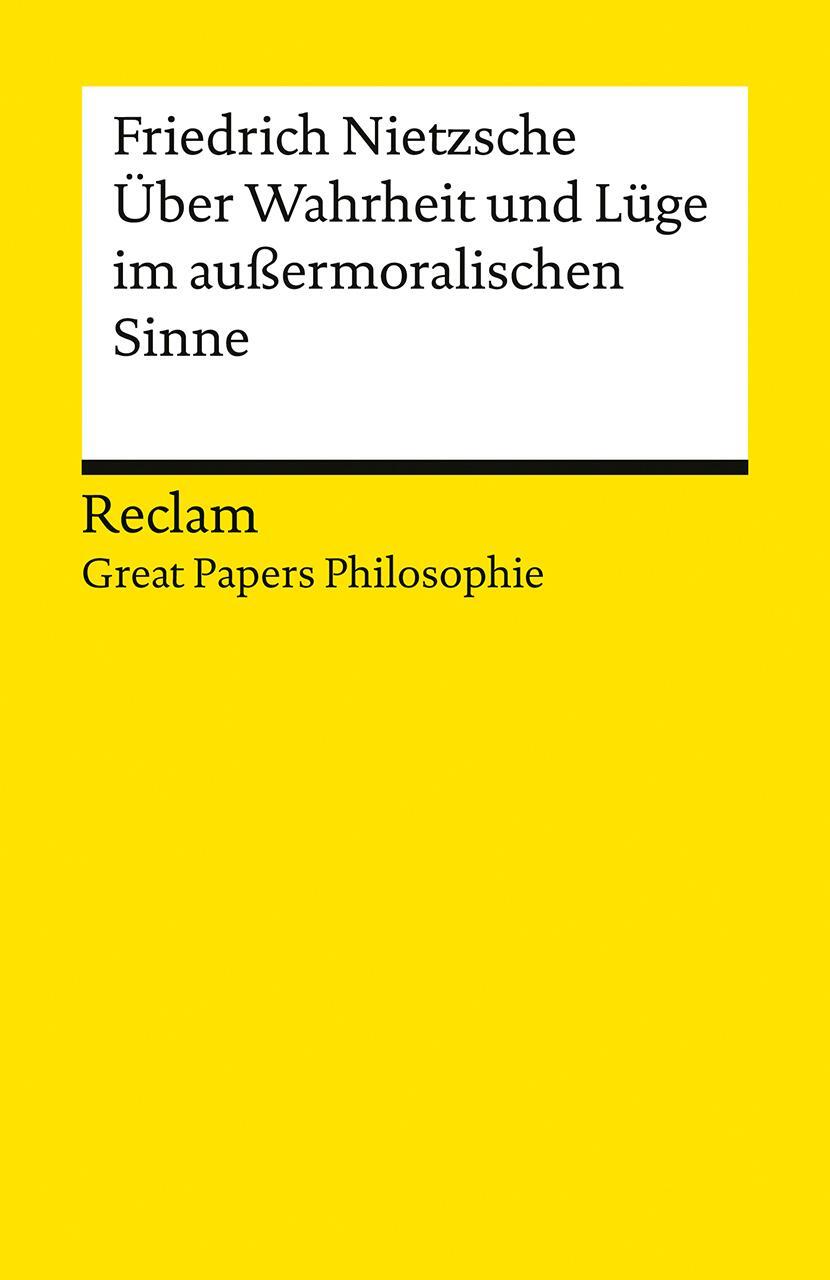 Friedrich Nietzsche
Über Wahrheit und Lüge im außermoralischen Sinne

Reclam
Great Papers Philosophie